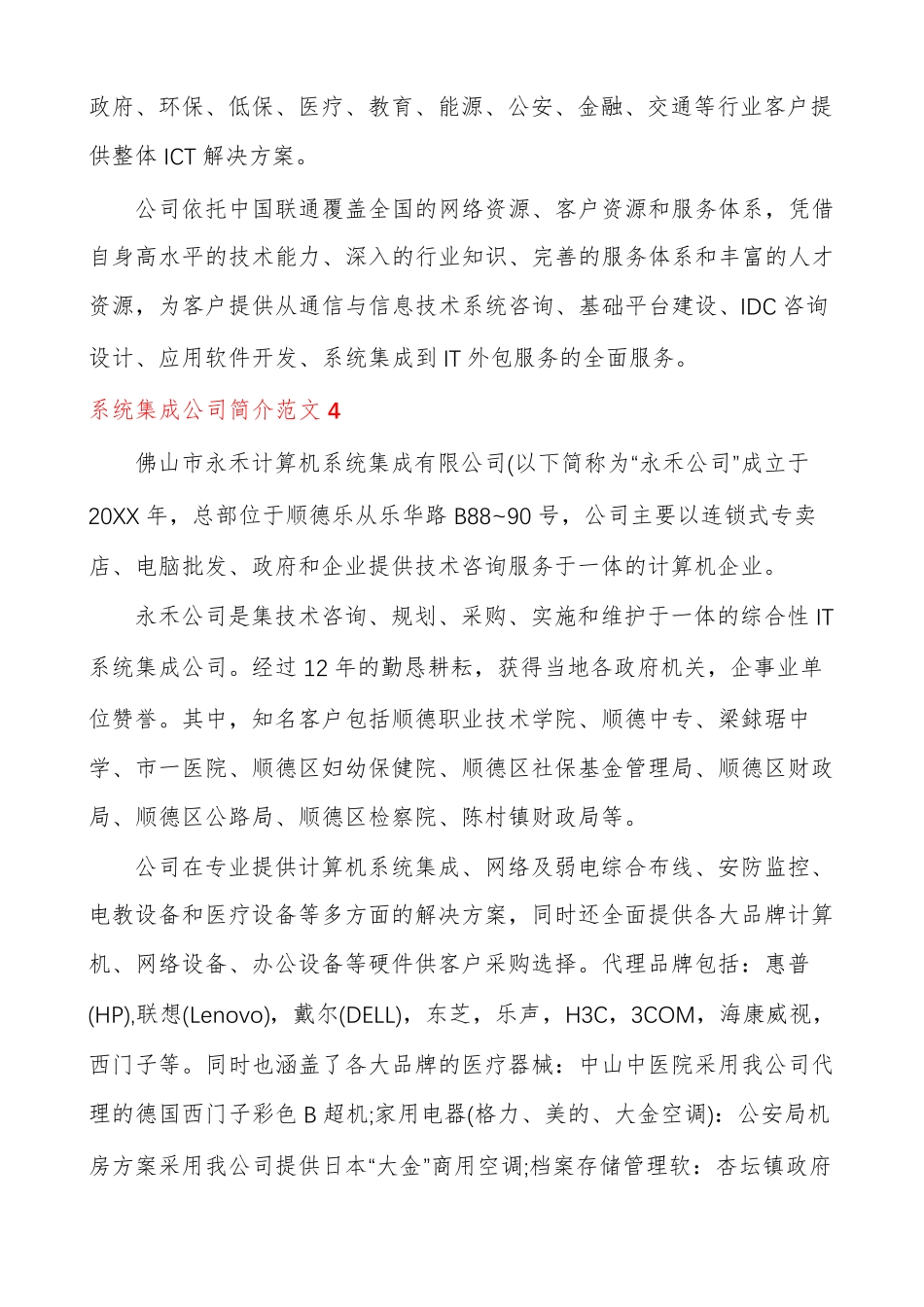 政府、环保、低保、医疗、教育、能源、公安、金融、交通等行业客户提供整体 ICT 解决方案。

公司依托中国联通覆盖全国的网络资源、客户资源和服务体系，凭借自身高水平的技术能力、深入的行业知识、完善的服务体系和丰富的人才资源，为客户提供从通信与信息技术系统咨询、基础平台建设、IDC 咨询设计、应用软件开发、系统集成到 IT 外包服务的全面服务。

系统集成公司简介范文 4

佛山市永禾计算机系统集成有限公司(以下简称为“永禾公司”成立于 20XX 年，总部位于顺德乐从乐华路 B88~90 号，公司主要以连锁式专卖店、电脑批发、政府和企业提供技术咨询服务于一体的计算机企业。

永禾公司是集技术咨询、规划、采购、实施和维护于一体的综合性 IT 系统集成公司。经过 12 年的勤恳耕耘，获得当地各政府机关，企事业单位赞誉。其中，知名客户包括顺德职业技术学院、顺德中专、梁銶琚中学、市一医院、顺德区妇幼保健院、顺德区社保基金管理局、顺德区财政局、顺德区公路局、顺德区检察院、陈村镇财政局等。

公司在专业提供计算机系统集成、网络及弱电综合布线、安防监控、电教设备和医疗设备等多方面的解决方案，同时还全面提供各大品牌计算机、网络设备、办公设备等硬件供客户采购选择。代理品牌包括：惠普(HP),联想(Lenovo)，戴尔(DELL)，东芝，乐声，H3C，3COM，海康威视，西门子等。同时也涵盖了各大品牌的医疗器械：中山中医院采用我公司代理的德国西门子彩色 B 超机;家用电器(格力、美的、大金空调)：公安局机房方案采用我公司提供日本“大金”商用空调;档案存储管理软：杏坛镇政府